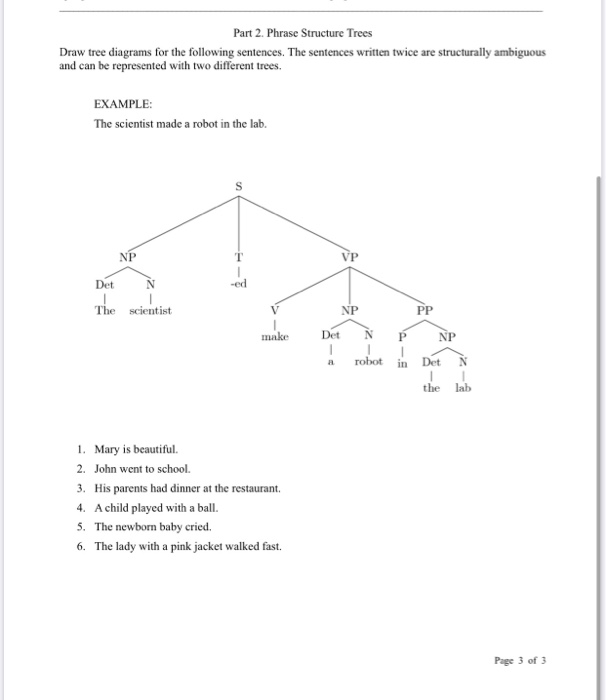 Part 2. Phrase Structure Trees

Draw tree diagrams for the following sentences. The sentences written twice are structurally ambiguous and can be represented with two different trees.

EXAMPLE:

The scientist made a robot in the lab.

S
NP
T
VP
Det
N
-ed
The
scientist
V
NP
PP
make
Det
N
P
NP
a
robot
in
Det
N
the
lab

1. Mary is beautiful.
2. John went to school.
3. His parents had dinner at the restaurant.
4. A child played with a ball.
5. The newborn baby cried.
6. The lady with a pink jacket walked fast.

Page 3 of 3